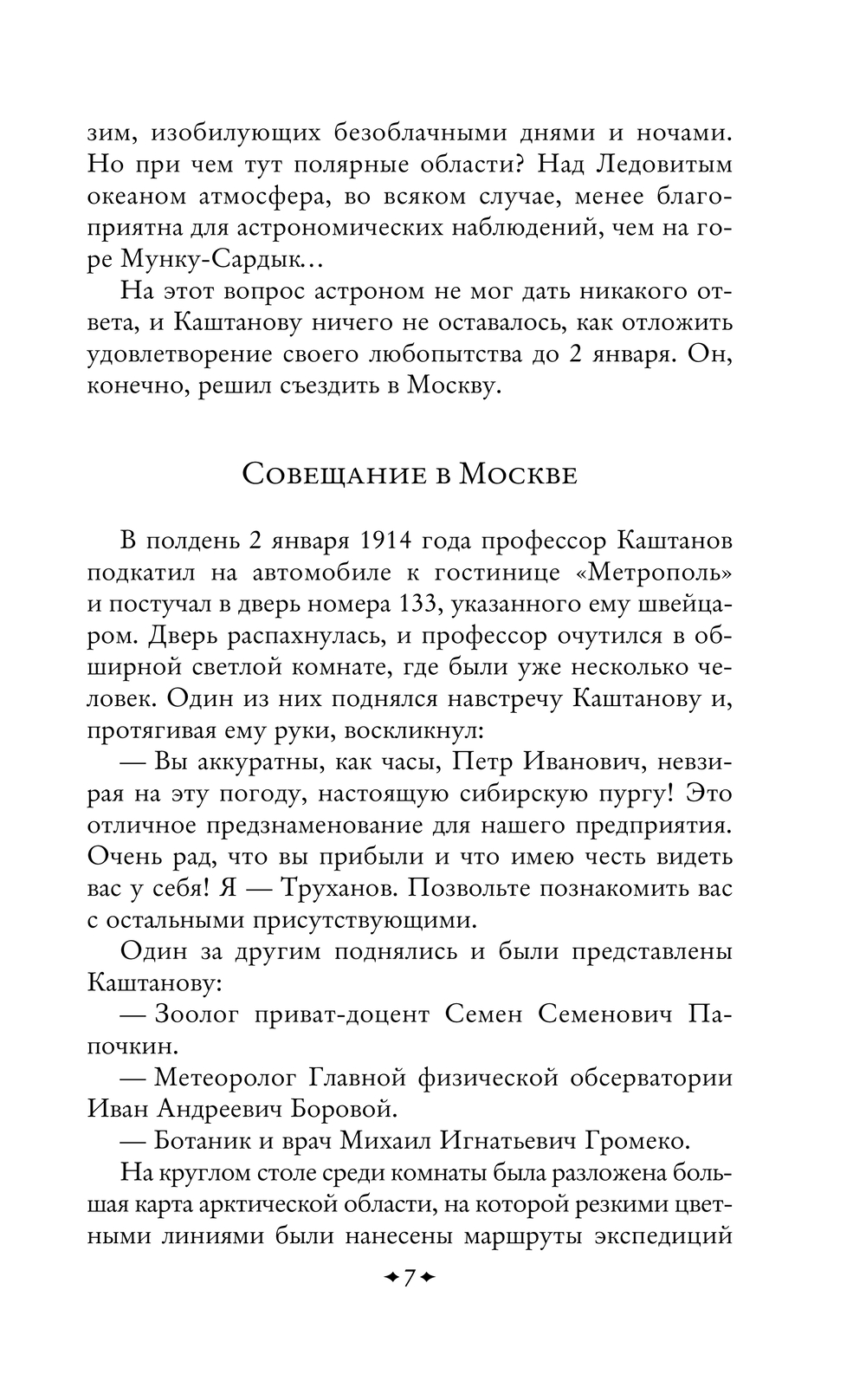 зим, изобилующих безоблачными днями и ночами. Но при чем тут полярные области? Над Ледовитым океаном атмосфера, во всяком случае, менее благоприятна для астрономических наблюдений, чем на горе Мунку-Сардык…

На этот вопрос астроном не мог дать никакого ответа, и Каштанову ничего не оставалось, как отложить удовлетворение своего любопытства до 2 января. Он, конечно, решил съездить в Москву.

Совещание в Москве

В полдень 2 января 1914 года профессор Каштанов подкатил на автомобиле к гостинице «Метрополь» и постучал в дверь номера 133, указанного ему швейцаром. Дверь распахнулась, и профессор очутился в обширной светлой комнате, где были уже несколько человек. Один из них поднялся навстречу Каштанову и, протягивая ему руки, воскликнул:

— Вы аккуратны, как часы, Петр Иванович, невзирая на эту погоду, настоящую сибирскую пургу! Это отличное предзнаменование для нашего предприятия. Очень рад, что вы прибыли и что имею честь видеть вас у себя! Я — Труханов. Позвольте познакомить вас с остальными присутствующими.

Один за другим поднялись и были представлены Каштанову:

— Зоолог приват-доцент Семен Семенович Папочкин.

— Метеоролог Главной физической обсерватории Иван Андреевич Боровой.

— Ботаник и врач Михаил Игнатьевич Громеко.

На круглом столе среди комнаты была разложена большая карта арктической области, на которой резкими цветными линиями были нанесены маршруты экспедиций

7